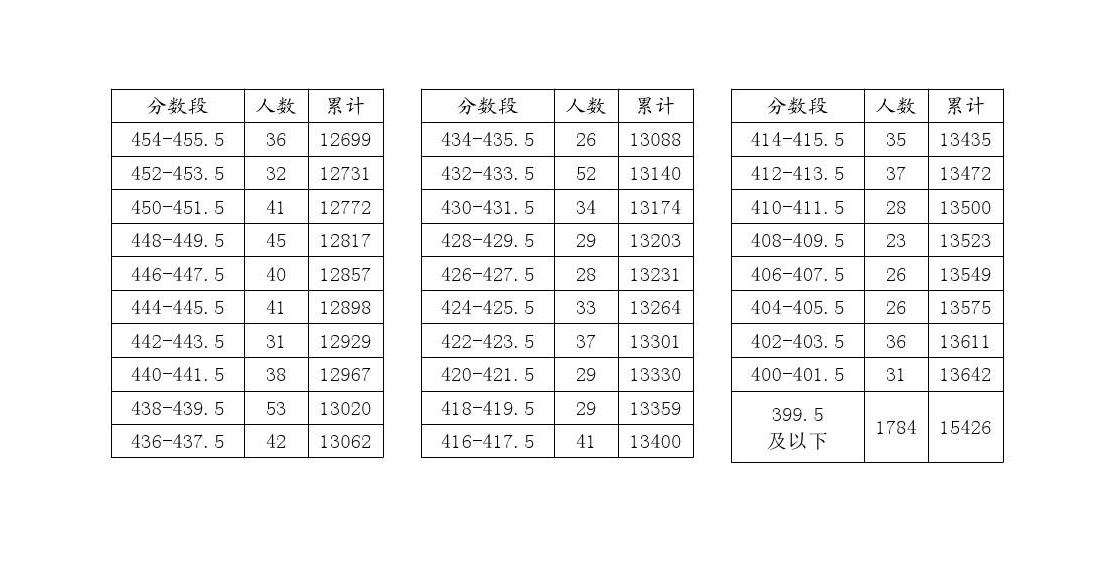 | 分数段 | 人数 | 累计 |
|---|---|---|
| 454-455.5 | 36 | 12699 |
| 452-453.5 | 32 | 12731 |
| 450-451.5 | 41 | 12772 |
| 448-449.5 | 45 | 12817 |
| 446-447.5 | 40 | 12857 |
| 444-445.5 | 41 | 12898 |
| 442-443.5 | 31 | 12929 |
| 440-441.5 | 38 | 12967 |
| 438-439.5 | 53 | 13020 |
| 436-437.5 | 42 | 13062 |

| 分数段 | 人数 | 累计 |
|---|---|---|
| 434-435.5 | 26 | 13088 |
| 432-433.5 | 52 | 13140 |
| 430-431.5 | 34 | 13174 |
| 428-429.5 | 29 | 13203 |
| 426-427.5 | 28 | 13231 |
| 424-425.5 | 33 | 13264 |
| 422-423.5 | 37 | 13301 |
| 420-421.5 | 29 | 13330 |
| 418-419.5 | 29 | 13359 |
| 416-417.5 | 41 | 13400 |

| 分数段 | 人数 | 累计 |
|---|---|---|
| 414-415.5 | 35 | 13435 |
| 412-413.5 | 37 | 13472 |
| 410-411.5 | 28 | 13500 |
| 408-409.5 | 23 | 13523 |
| 406-407.5 | 26 | 13549 |
| 404-405.5 | 26 | 13575 |
| 402-403.5 | 36 | 13611 |
| 400-401.5 | 31 | 13642 |
| 399.5 及以下 | 1784 | 15426 |